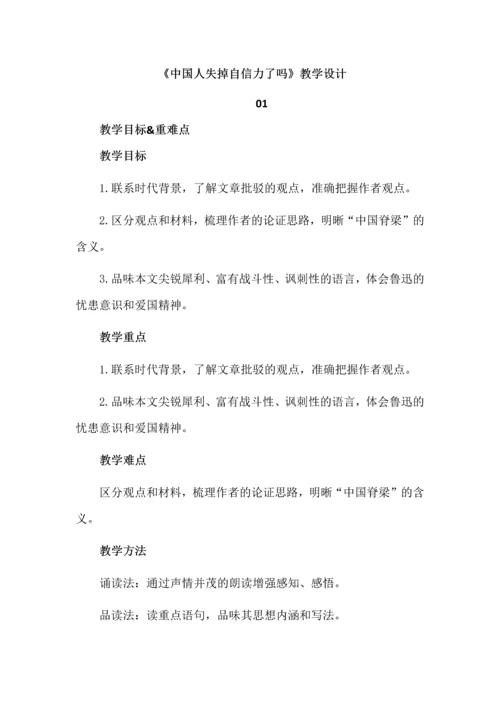 《中国人失掉自信力了吗》教学设计

01

教学目标&重难点

教学目标

1.联系时代背景，了解文章批驳的观点，准确把握作者观点。

2.区分观点和材料，梳理作者的论证思路，明晰“中国脊梁”的含义。

3.品味本文尖锐犀利、富有战斗性、讽刺性的语言，体会鲁迅的忧患意识和爱国精神。

教学重点

1.联系时代背景，了解文章批驳的观点，准确把握作者观点。

2.品味本文尖锐犀利、富有战斗性、讽刺性的语言，体会鲁迅的忧患意识和爱国精神。

教学难点

区分观点和材料，梳理作者的论证思路，明晰“中国脊梁”的含义。

教学方法

诵读法：通过声情并茂的朗读增强感知、感悟。

品读法：读重点语句，品味其思想内涵和写法。